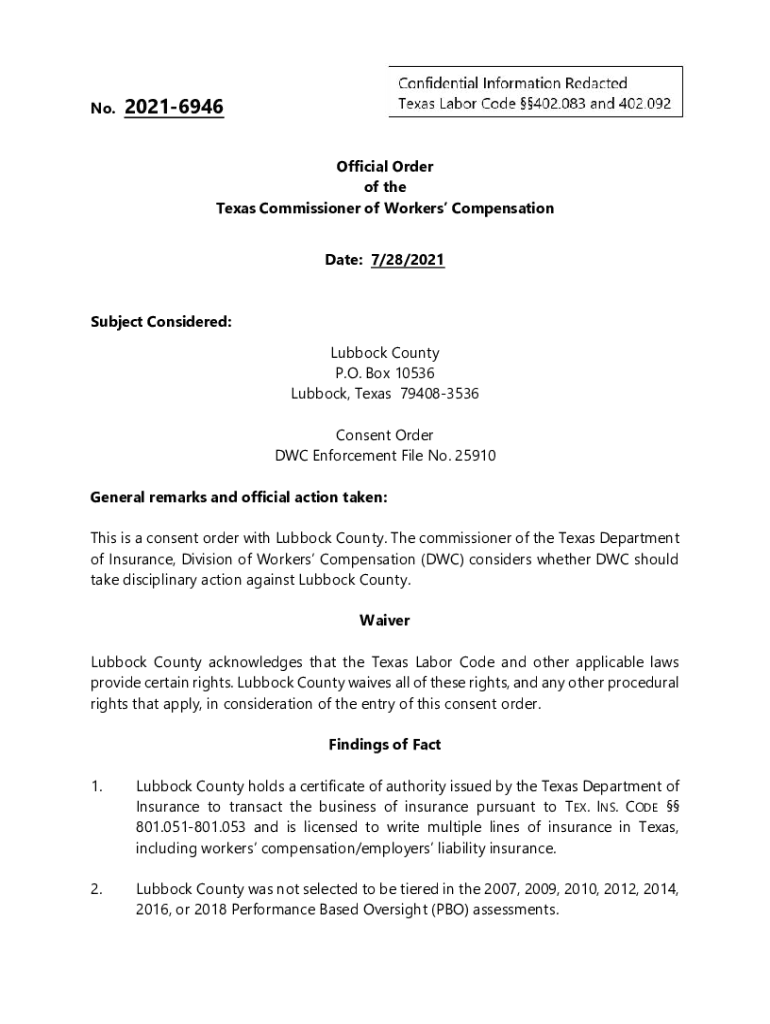 Confidential Information Redacted
Texas Labor Code §§402.083 and 402.092

No. 2021-6946

Official Order
of the
Texas Commissioner of Workers' Compensation

Date: 7/28/2021

Subject Considered:

Lubbock County
P.O. Box 10536
Lubbock, Texas 79408-3536

Consent Order
DWC Enforcement File No. 25910

General remarks and official action taken:

This is a consent order with Lubbock County. The commissioner of the Texas Department of Insurance, Division of Workers' Compensation (DWC) considers whether DWC should take disciplinary action against Lubbock County.

Waiver

Lubbock County acknowledges that the Texas Labor Code and other applicable laws provide certain rights. Lubbock County waives all of these rights, and any other procedural rights that apply, in consideration of the entry of this consent order.

Findings of Fact

1. Lubbock County holds a certificate of authority issued by the Texas Department of Insurance to transact the business of insurance pursuant to TEX. INS. CODE §§ 801.051-801.053 and is licensed to write multiple lines of insurance in Texas, including workers' compensation/employers' liability insurance.

2. Lubbock County was not selected to be tiered in the 2007, 2009, 2010, 2012, 2014, 2016, or 2018 Performance Based Oversight (PBO) assessments.